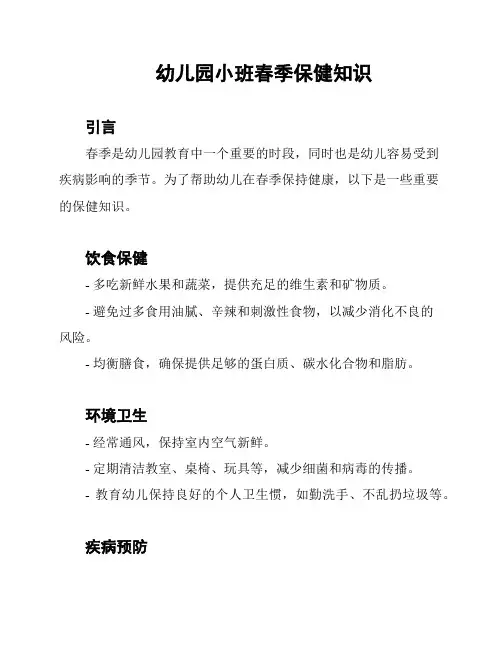 幼儿园小班春季保健知识

引言

春季是幼儿园教育中一个重要的时段，同时也是幼儿容易受到疾病影响的季节。为了帮助幼儿在春季保持健康，以下是一些重要的保健知识。

饮食保健

- 多吃新鲜水果和蔬菜，提供充足的维生素和矿物质。

- 避免过多食用油腻、辛辣和刺激性食物，以减少消化不良的风险。

- 均衡膳食，确保提供足够的蛋白质、碳水化合物和脂肪。

环境卫生

- 经常通风，保持室内空气新鲜。

- 定期清洁教室、桌椅、玩具等，减少细菌和病毒的传播。

- 教育幼儿保持良好的个人卫生惯，如勤洗手、不乱扔垃圾等。

疾病预防